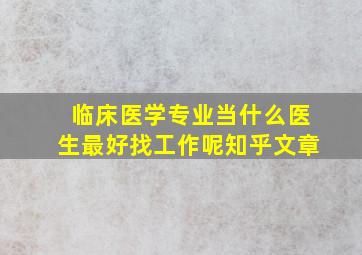 临床医学专业当什么医生最好找工作呢知乎文章